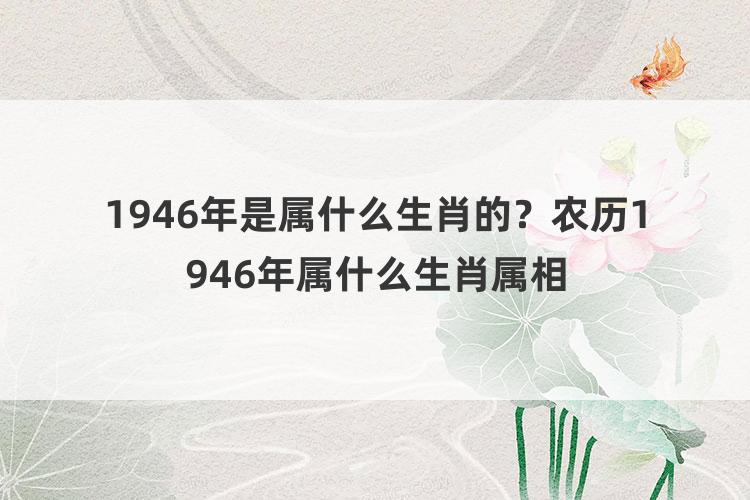 1946年是属什么生肖的？农历1946年属什么生肖属相